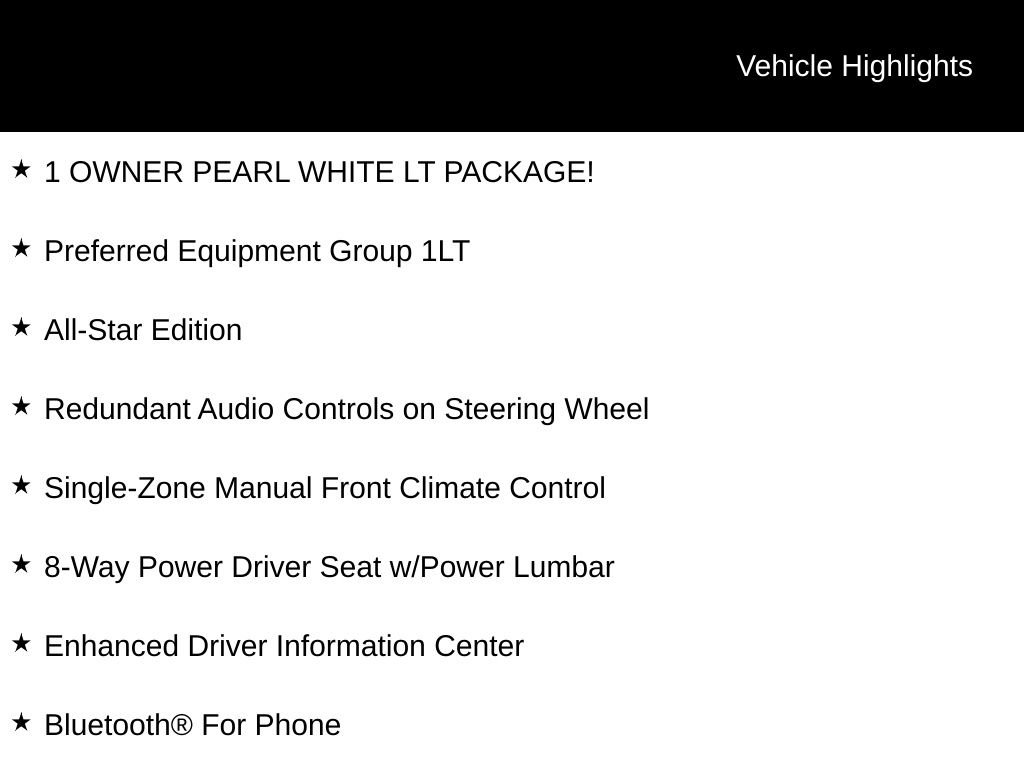 Vehicle Highlights

★ 1 OWNER PEARL WHITE LT PACKAGE!

★ Preferred Equipment Group 1LT

★ All-Star Edition

★ Redundant Audio Controls on Steering Wheel

★ Single-Zone Manual Front Climate Control

★ 8-Way Power Driver Seat w/Power Lumbar

★ Enhanced Driver Information Center

★ Bluetooth® For Phone